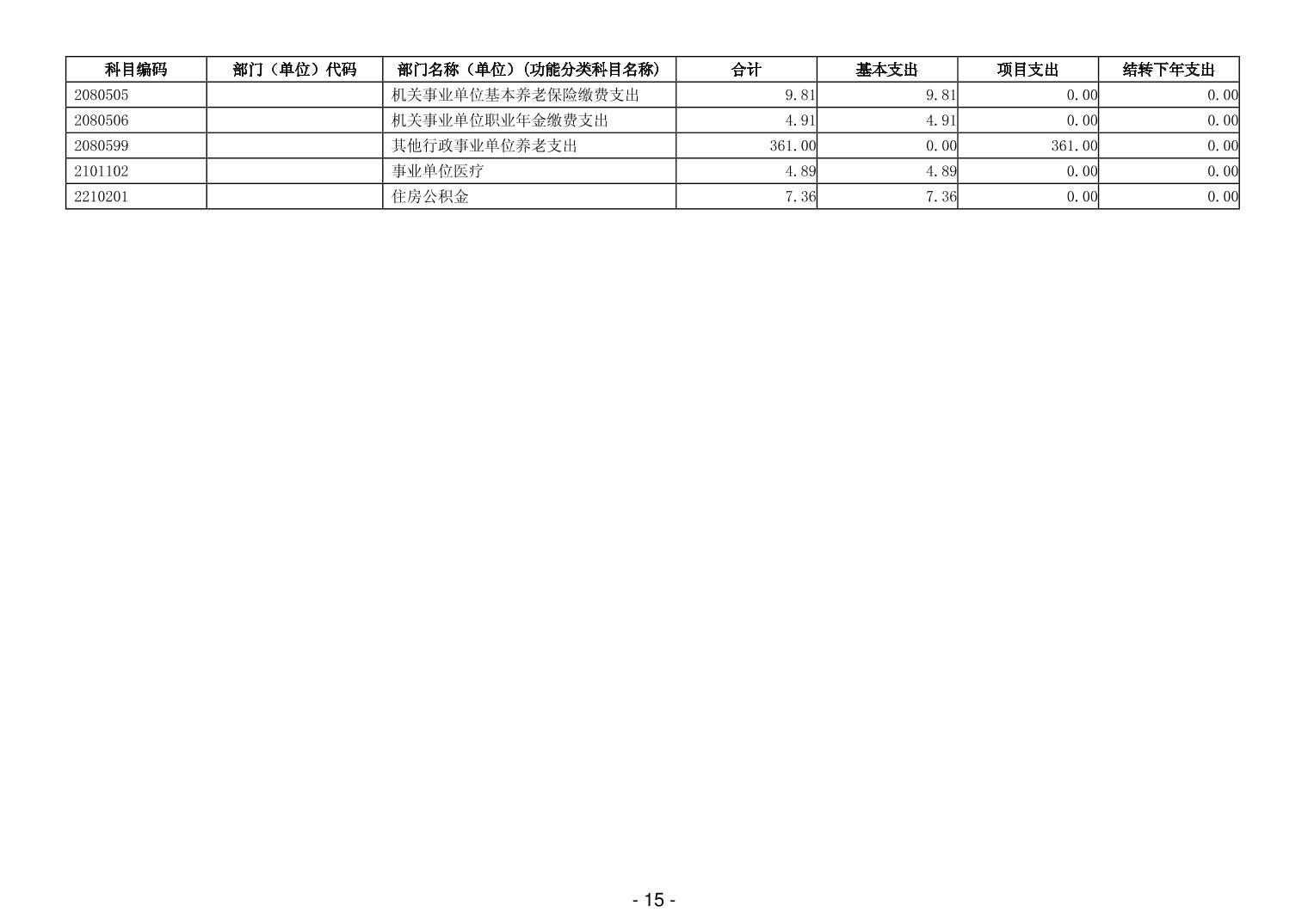 | 科目编码 | 部门（单位）代码 | 部门名称（单位）(功能分类科目名称) | 合计 | 基本支出 | 项目支出 | 结转下年支出 |
|---|---|---|---|---|---|---|
| 2080505 |  | 机关事业单位基本养老保险缴费支出 | 9.81 | 9.81 | 0.00 | 0.00 |
| 2080506 |  | 机关事业单位职业年金缴费支出 | 4.91 | 4.91 | 0.00 | 0.00 |
| 2080599 |  | 其他行政事业单位养老支出 | 361.00 | 0.00 | 361.00 | 0.00 |
| 2101102 |  | 事业单位医疗 | 4.89 | 4.89 | 0.00 | 0.00 |
| 2210201 |  | 住房公积金 | 7.36 | 7.36 | 0.00 | 0.00 |

- 15 -